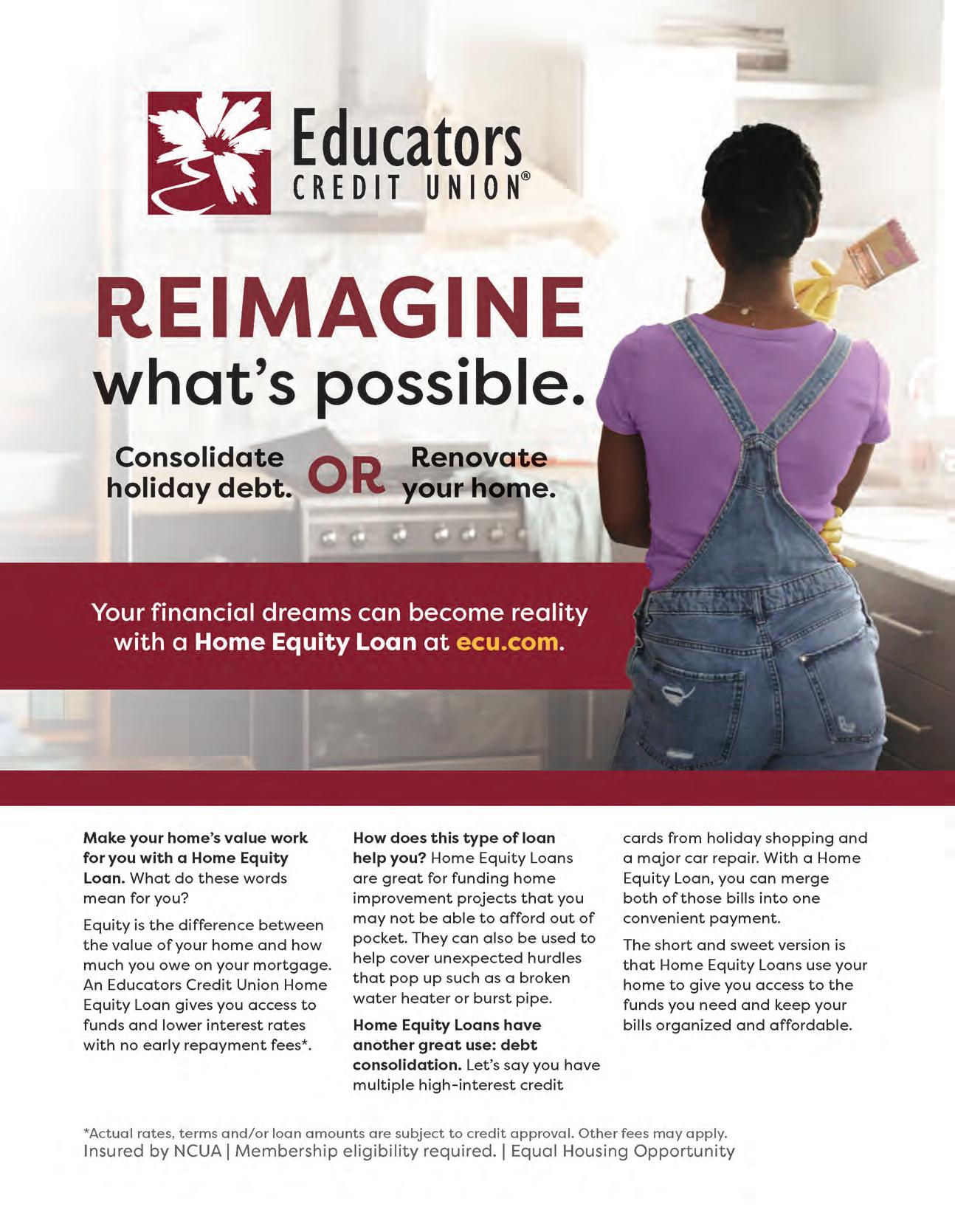 Educators
CREDIT UNION®

REIMAGINE
what's possible.

Consolidate holiday debt. OR Renovate your home.

Your financial dreams can become reality with a Home Equity Loan at ecu.com.

Make your home's value work for you with a Home Equity Loan. What do these words mean for you?

Equity is the difference between the value of your home and how much you owe on your mortgage. An Educators Credit Union Home Equity Loan gives you access to funds and lower interest rates with no early repayment fees*.

How does this type of loan help you? Home Equity Loans are great for funding home improvement projects that you may not be able to afford out of pocket. They can also be used to help cover unexpected hurdles that pop up such as a broken water heater or burst pipe.

Home Equity Loans have another great use: debt consolidation. Let's say you have multiple high-interest credit cards from holiday shopping and a major car repair. With a Home Equity Loan, you can merge both of those bills into one convenient payment.

The short and sweet version is that Home Equity Loans use your home to give you access to the funds you need and keep your bills organized and affordable.

*Actual rates, terms and/or loan amounts are subject to credit approval. Other fees may apply.
Insured by NCUA | Membership eligibility required. | Equal Housing Opportunity